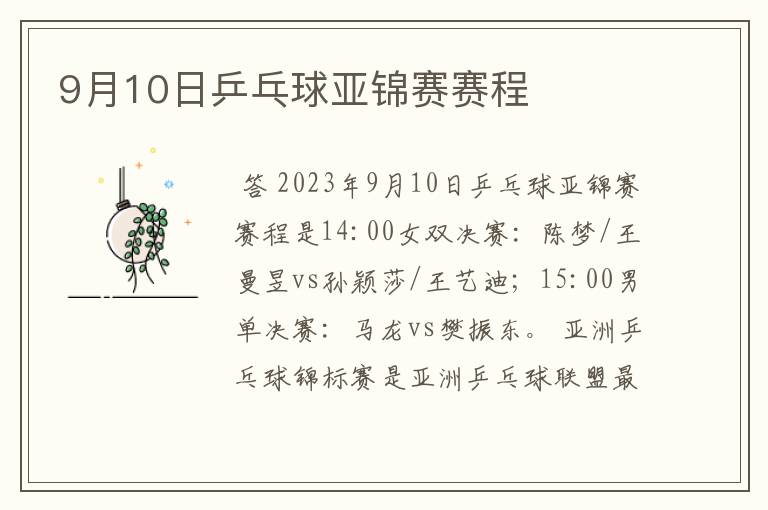 9月10日乒乓球亚锦赛赛程

答 2023年9月10日乒乓球亚锦赛赛程是14:00女双决赛：陈梦/王曼昱vs孙颖莎/王艺迪；15:00男单决赛：马龙vs樊振东。亚洲乒乓球锦标赛是亚洲乒乓球联盟最